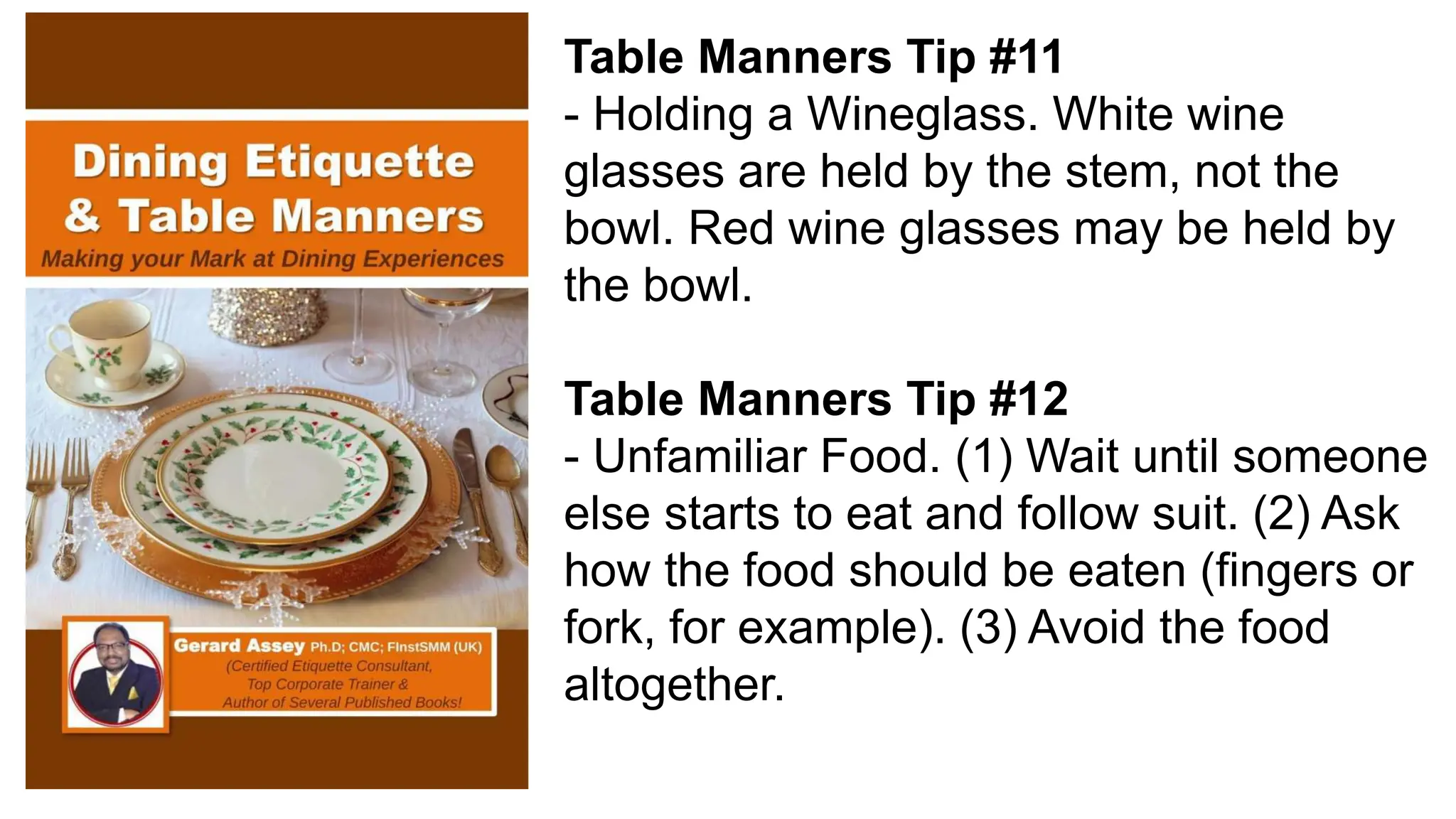 Dining Etiquette & Table Manners

Making your Mark at Dining Experiences

Gerard Assey Ph.D; CMC; FInstSMM (UK)
(Certified Etiquette Consultant, Top Corporate Trainer & Author of Several Published Books!

Table Manners Tip #11
- Holding a Wineglass. White wine glasses are held by the stem, not the bowl. Red wine glasses may be held by the bowl.

Table Manners Tip #12
- Unfamiliar Food. (1) Wait until someone else starts to eat and follow suit. (2) Ask how the food should be eaten (fingers or fork, for example). (3) Avoid the food altogether.